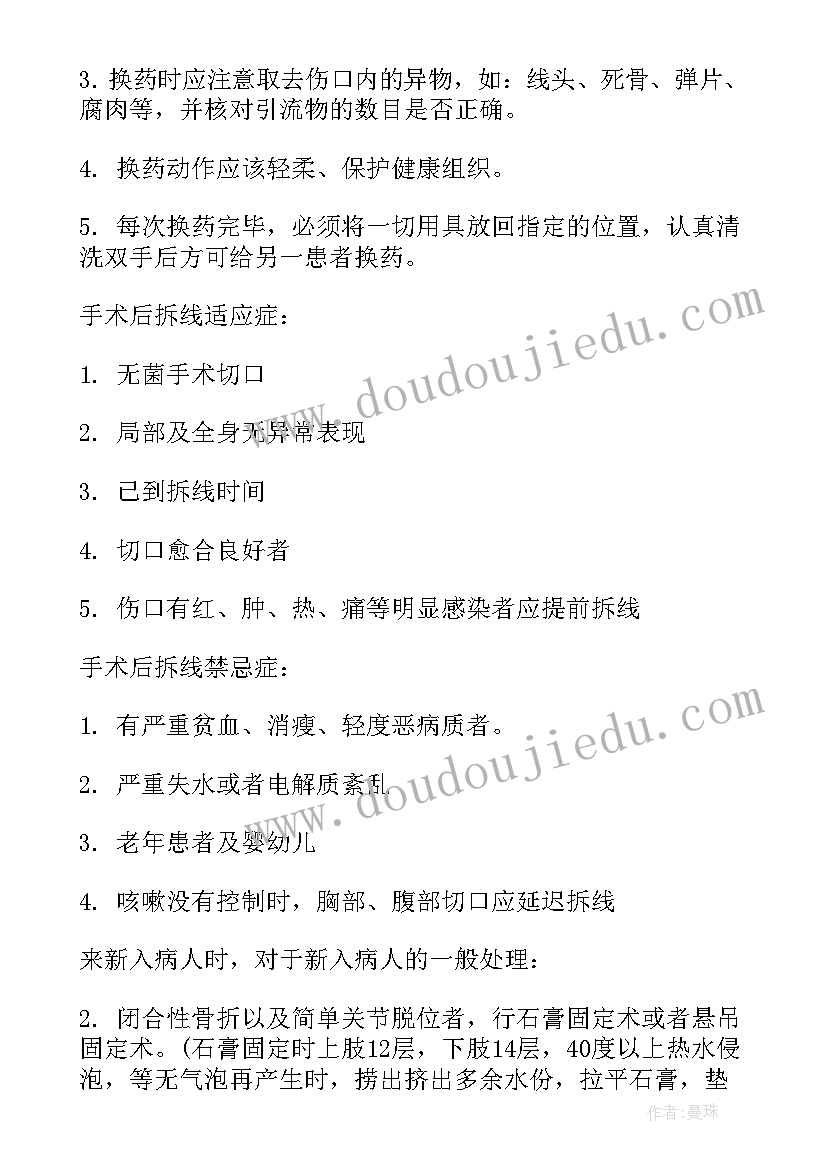 3. 换药时应注意取去伤口内的异物，如：线头、死骨、弹片、腐肉等，并核对引流物的数目是否正确。

4. 换药动作应该轻柔、保护健康组织。

5. 每次换药完毕，必须将一切用具放回指定的位置，认真清洗双手后方可给另一患者换药。

手术后拆线适应症：

1. 无菌手术切口

2. 局部及全身无异常表现

3. 已到拆线时间

4. 切口愈合良好者

5. 伤口有红、肿、热、痛等明显感染者应提前拆线

手术后拆线禁忌症：

1. 有严重贫血、消瘦、轻度恶病质者。

2. 严重失水或者电解质紊乱

3. 老年患者及婴幼儿

4. 咳嗽没有控制时，胸部、腹部切口应延迟拆线

来新入病人时，对于新入病人的一般处理：

2. 闭合性骨折以及简单关节脱位者，行石膏固定术或者悬吊固定术。(石膏固定时上肢12层，下肢14层，40度以上热水侵泡，等无气泡再产生时，捞出挤出多余水份，拉平石膏，垫

www.doudoujiedu.com

www.doudoujiedu.com

作者：曼珠